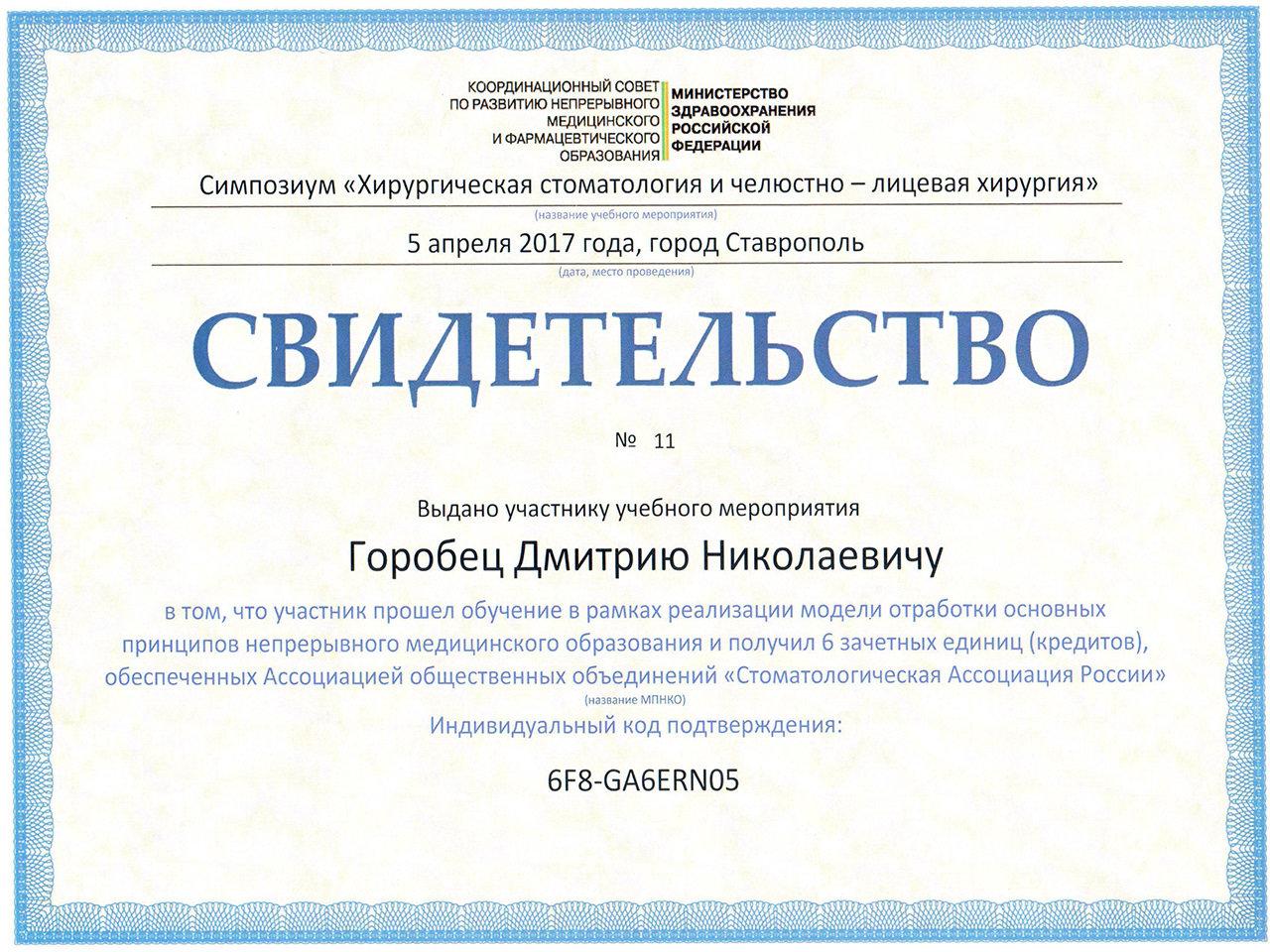 КООРДИНАЦИОННЫЙ СОВЕТ ПО РАЗВИТИЮ НЕПРЕРЫВНОГО МЕДИЦИНСКОГО И ФАРМАЦЕВТИЧЕСКОГО ОБРАЗОВАНИЯ

МИНИСТЕРСТВО ЗДРАВООХРАНЕНИЯ РОССИЙСКОЙ ФЕДЕРАЦИИ

Симпозиум «Хирургическая стоматология и челюстно – лицевая хирургия»
(название учебного мероприятия)

5 апреля 2017 года, город Ставрополь
(дата, место проведения)

СВИДЕТЕЛЬСТВО

№ 11

Выдано участнику учебного мероприятия

Горобец Дмитрию Николаевичу

в том, что участник прошел обучение в рамках реализации модели отработки основных принципов непрерывного медицинского образования и получил 6 зачетных единиц (кредитов), обеспеченных Ассоциацией общественных объединений «Стоматологическая Ассоциация России»
(название МПНКО)
Индивидуальный код подтверждения:

6F8-GA6ERN05